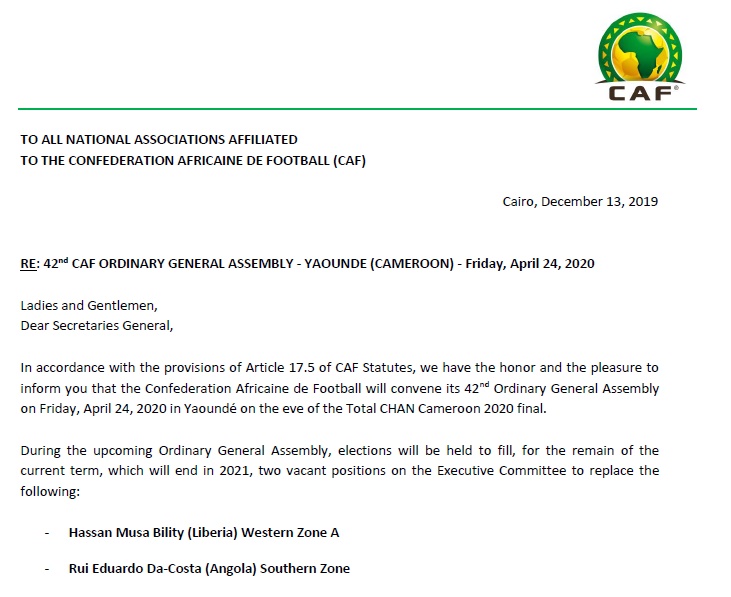 CAF

TO ALL NATIONAL ASSOCIATIONS AFFILIATED
TO THE CONFEDERATION AFRICAINE DE FOOTBALL (CAF)

Cairo, December 13, 2019

RE: 42$^{nd}$ CAF ORDINARY GENERAL ASSEMBLY - YAOUNDE (CAMEROON) - Friday, April 24, 2020

Ladies and Gentlemen,
Dear Secretaries General,

In accordance with the provisions of Article 17.5 of CAF Statutes, we have the honor and the pleasure to inform you that the Confederation Africaine de Football will convene its 42$^{nd}$ Ordinary General Assembly on Friday, April 24, 2020 in Yaoundé on the eve of the Total CHAN Cameroon 2020 final.

During the upcoming Ordinary General Assembly, elections will be held to fill, for the remain of the current term, which will end in 2021, two vacant positions on the Executive Committee to replace the following:

- Hassan Musa Bility (Liberia) Western Zone A

- Rui Eduardo Da-Costa (Angola) Southern Zone